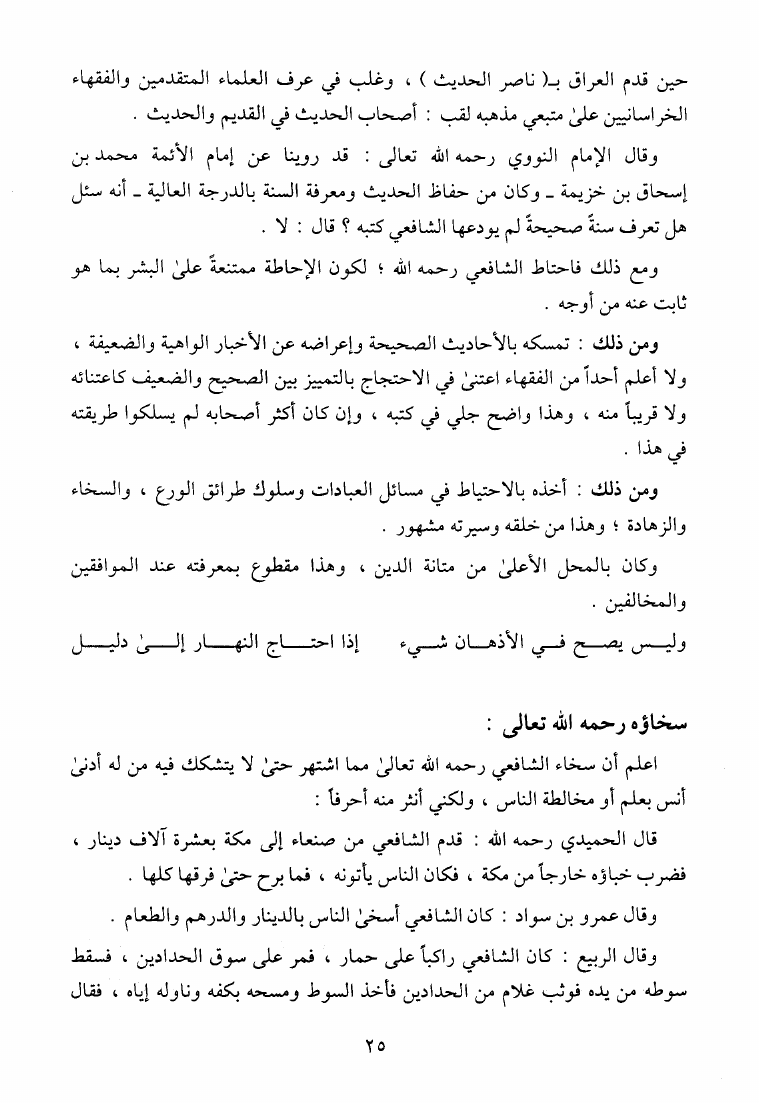 حين قدم العراق بـ( ناصر الحديث ) ، وغلب في عرف العلماء المتقدمين والفقهاء الخراسانيين علىٰ متبعي مذهبه لقب : أصحاب الحديث في القديم والحديث .

وقال الإمام النووي رحمه الله تعالى : قد روينا عن إمام الأئمة محمد بن إسحاق بن خزيمة ـ وكان من حفاظ الحديث ومعرفة السنة بالدرجة العالية ـ أنه سئل هل تعرف سنةً صحيحةً لم يودعها الشافعي كتبه ؟ قال : لا .

ومع ذلك فاحتاط الشافعي رحمه الله ؛ لكون الإحاطة ممتنعةً علىٰ البشر بما هو ثابت عنه من أوجه .

ومن ذلك : تمسكه بالأحاديث الصحيحة وإعراضه عن الأخبار الواهية والضعيفة ، ولا أعلم أحداً من الفقهاء اعتنىٰ في الاحتجاج بالتمييز بين الصحيح والضعيف كاعتنائه ولا قريباً منه ، وهذا واضح جلي في كتبه ، وإن كان أكثر أصحابه لم يسلكوا طريقته في هذا .

ومن ذلك : أخذه بالاحتياط في مسائل العبادات وسلوك طرائق الورع ، والسخاء والزهادة ؛ وهذا من خلقه وسيرته مشهور .

وكان بالمحل الأعلىٰ من متانة الدين ، وهذا مقطوع بمعرفته عند الموافقين والمخالفين .

وليس يصح في الأذهان شيء      إذا احتاج النهار إلىٰ دليل

سخاؤه رحمه الله تعالى :

اعلم أن سخاء الشافعي رحمه الله تعالىٰ مما اشتهر حتىٰ لا يتشكك فيه من له أدنىٰ أنس بعلم أو مخالطة الناس ، ولكني أنثر منه أحرفاً :

قال الحميدي رحمه الله : قدم الشافعي من صنعاء إلى مكة بعشرة آلاف دينار ، فضرب خباؤه خارجاً من مكة ، فكان الناس يأتونه ، فما برح حتىٰ فرقها كلها .

وقال عمرو بن سواد : كان الشافعي أسخىٰ الناس بالدينار والدرهم والطعام .

وقال الربيع : كان الشافعي راكباً على حمار ، فمر على سوق الحدادين ، فسقط سوطه من يده فوثب غلام من الحدادين فأخذ السوط ومسحه بكفه وناوله إياه ، فقال

٢٥